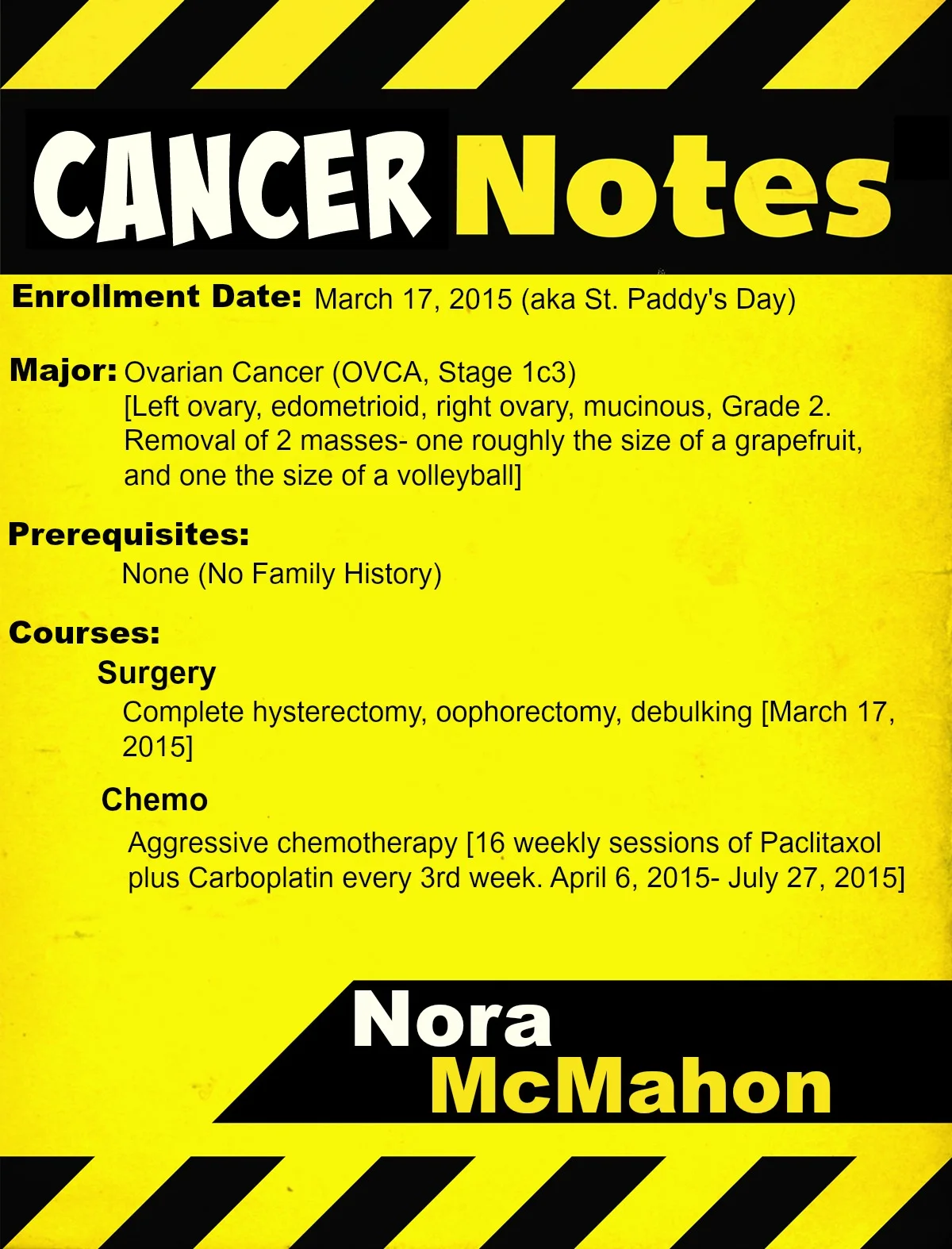 CANCER Notes

Enrollment Date: March 17, 2015 (aka St. Paddy's Day)

Major: Ovarian Cancer (OVCA, Stage 1c3)
[Left ovary, edometrioid, right ovary, mucinous, Grade 2. Removal of 2 masses- one roughly the size of a grapefruit, and one the size of a volleyball]

Prerequisites:
None (No Family History)

Courses:
Surgery
Complete hysterectomy, oophorectomy, debulking [March 17, 2015]

Chemo
Aggressive chemotherapy [16 weekly sessions of Paclitaxol plus Carboplatin every 3rd week. April 6, 2015- July 27, 2015]

Nora
McMahon